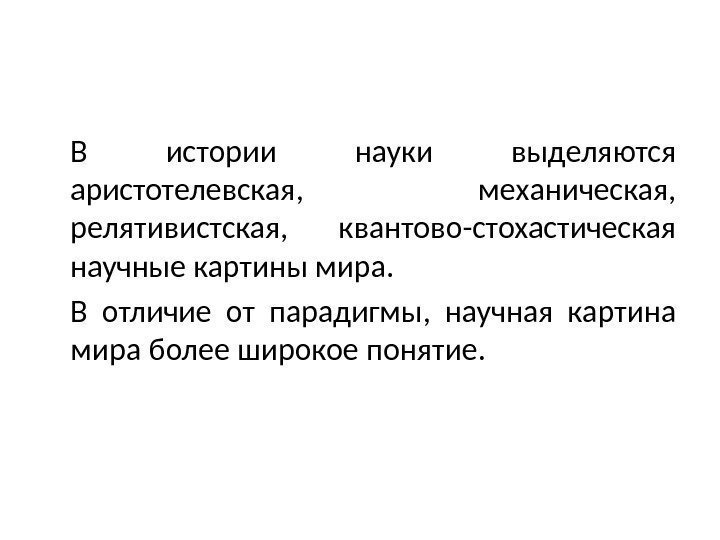 В истории науки выделяются аристотелевская, механическая, релятивистская, квантово-стохастическая научные картины мира.

В отличие от парадигмы, научная картина мира более широкое понятие.